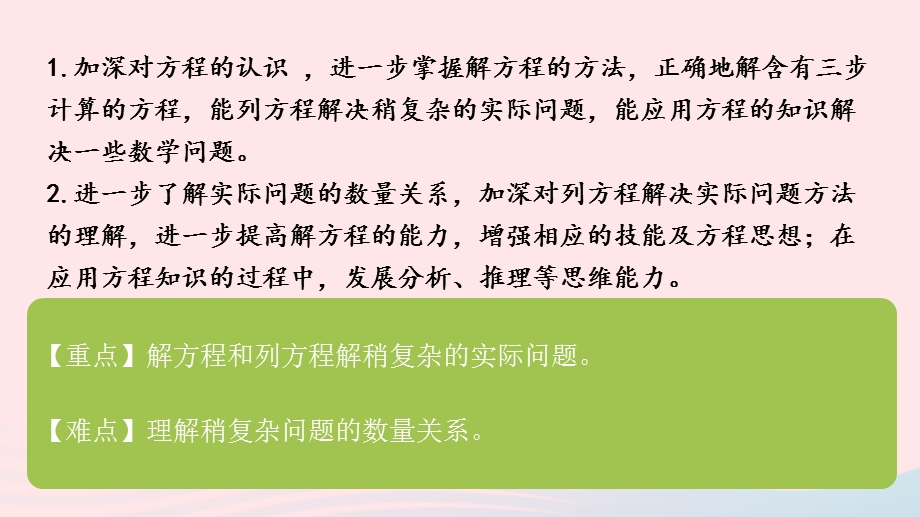 1. 加深对方程的认识 ，进一步掌握解方程的方法，正确地解含有三步计算的方程，能列方程解决稍复杂的实际问题，能应用方程的知识解决一些数学问题。

2. 进一步了解实际问题的数量关系，加深对列方程解决实际问题方法的理解，进一步提高解方程的能力，增强相应的技能及方程思想；在应用方程知识的过程中，发展分析、推理等思维能力。

【重点】解方程和列方程解稍复杂的实际问题。

【难点】理解稍复杂问题的数量关系。